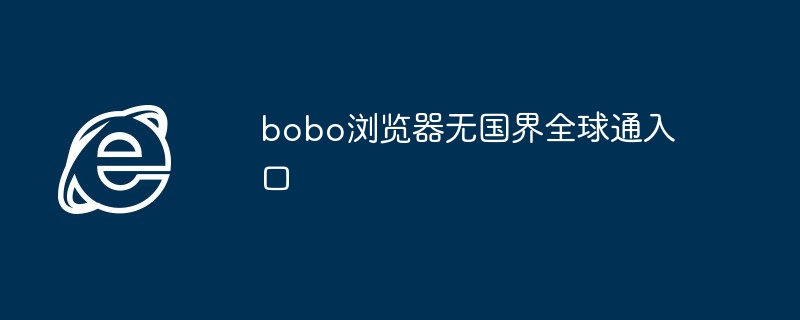 bobo浏览器无国界全球通入口